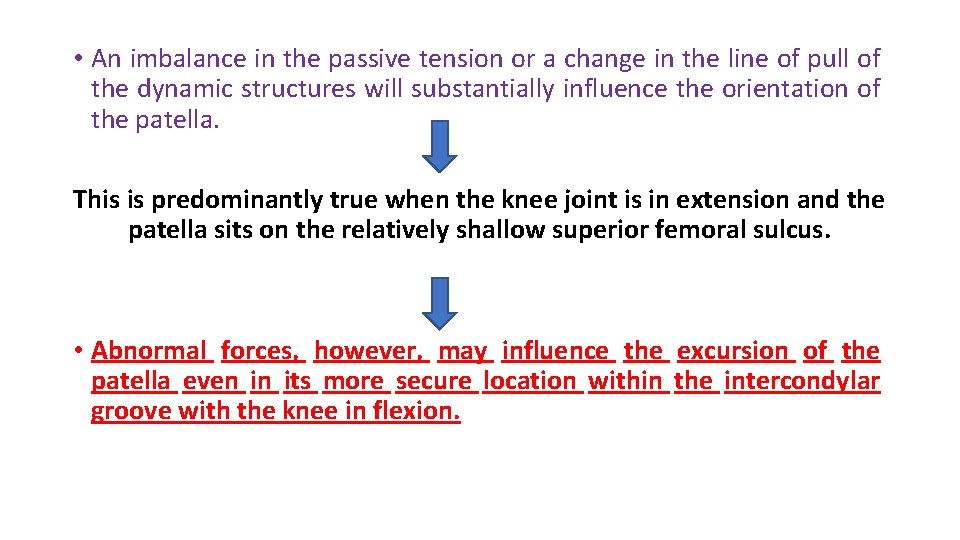 • An imbalance in the passive tension or a change in the line of pull of the dynamic structures will substantially influence the orientation of the patella.

This is predominantly true when the knee joint is in extension and the patella sits on the relatively shallow superior femoral sulcus.

• Abnormal forces, however, may influence the excursion of the patella even in its more secure location within the intercondylar groove with the knee in flexion.